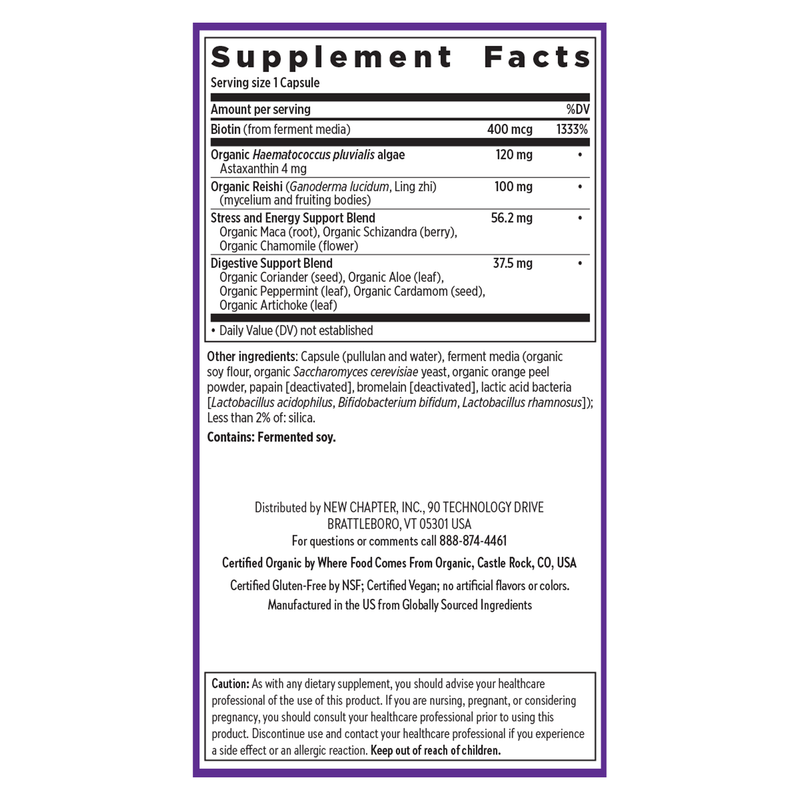 Supplement Facts
Serving size 1 Capsule

| Amount per serving | | %DV |
|---|---|---|
| Biotin (from ferment media) | 400 mcg | 1333% |
| Organic Haematococcus pluvialis algae Astaxanthin 4 mg | 120 mg | • |
| Organic Reishi (Ganoderma lucidum, Ling zhi) (mycelium and fruiting bodies) | 100 mg | • |
| Stress and Energy Support Blend Organic Maca (root), Organic Schizandra (berry), Organic Chamomile (flower) | 56.2 mg | • |
| Digestive Support Blend Organic Coriander (seed), Organic Aloe (leaf), Organic Peppermint (leaf), Organic Cardamom (seed), Organic Artichoke (leaf) | 37.5 mg | • |

• Daily Value (DV) not established

Other ingredients: Capsule (pullulan and water), ferment media (organic soy flour, organic Saccharomyces cerevisiae yeast, organic orange peel powder, papain [deactivated], bromelain [deactivated], lactic acid bacteria [Lactobacillus acidophilus, Bifidobacterium bifidum, Lactobacillus rhamnosus]); Less than 2% of: silica.

Contains: Fermented soy.

Distributed by NEW CHAPTER, INC., 90 TECHNOLOGY DRIVE
BRATTLEBORO, VT 05301 USA
For questions or comments call 888-874-4461

Certified Organic by Where Food Comes From Organic, Castle Rock, CO, USA

Certified Gluten-Free by NSF; Certified Vegan; no artificial flavors or colors.
Manufactured in the US from Globally Sourced Ingredients

Caution: As with any dietary supplement, you should advise your healthcare professional of the use of this product. If you are nursing, pregnant, or considering pregnancy, you should consult your healthcare professional prior to using this product. Discontinue use and contact your healthcare professional if you experience a side effect or an allergic reaction. Keep out of reach of children.